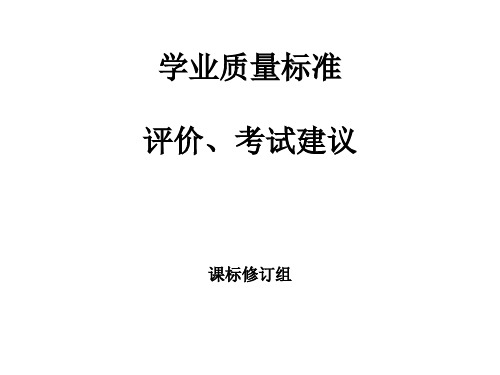 学业质量标准

评价、考试建议

课标修订组